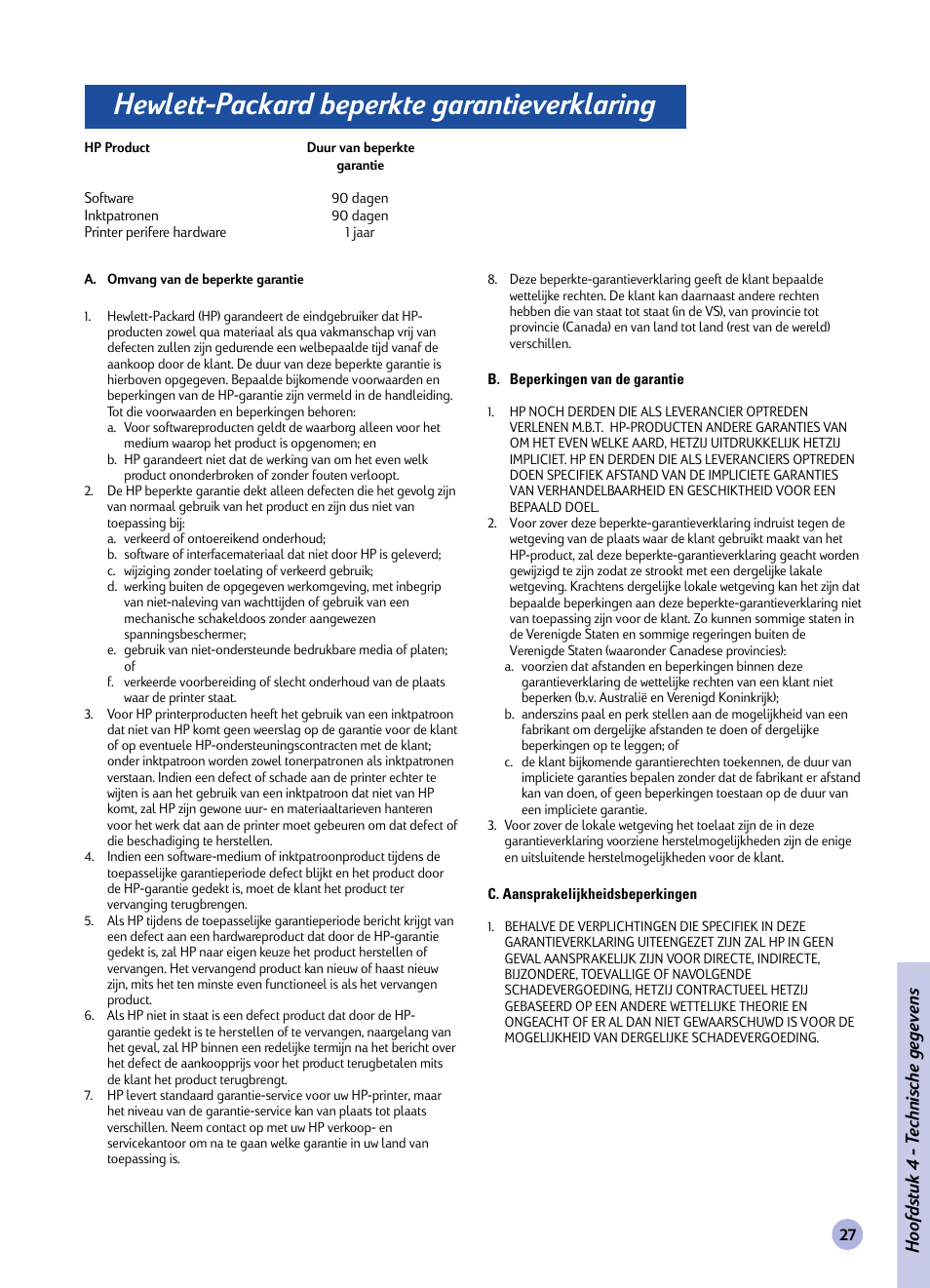 Hewlett-Packard beperkte garantieverklaring

| HP Product | Duur van beperkte garantie |
|---|---|
| Software | 90 dagen |
| Inktpatronen | 90 dagen |
| Printer perifere hardware | 1 jaar |

A. Omvang van de beperkte garantie

1. Hewlett-Packard (HP) garandeert de eindgebruiker dat HP-producten zowel qua materiaal als qua vakmanschap vrij van defecten zullen zijn gedurende een welbepaalde tijd vanaf de aankoop door de klant. De duur van deze beperkte garantie is hierboven opgegeven. Bepaalde bijkomende voorwaarden en beperkingen van de HP-garantie zijn vermeld in de handleiding. Tot die voorwaarden en beperkingen behoren:
a. Voor softwareproducten geldt de waarborg alleen voor het medium waarop het product is opgenomen; en
b. HP garandeert niet dat de werking van om het even welk product ononderbroken of zonder fouten verloopt.
2. De HP beperkte garantie dekt alleen defecten die het gevolg zijn van normaal gebruik van het product en zijn dus niet van toepassing bij:
a. verkeerd of ontoereikend onderhoud;
b. software of interfacemateriaal dat niet door HP is geleverd;
c. wijziging zonder toelating of verkeerd gebruik;
d. werking buiten de opgegeven werkomgeving, met inbegrip van niet-naleving van wachttijden of gebruik van een mechanische schakeldoos zonder aangewezen spanningsbeschermer;
e. gebruik van niet-ondersteunde bedrukbare media of platen; of
f. verkeerde voorbereiding of slecht onderhoud van de plaats waar de printer staat.
3. Voor HP printerproducten heeft het gebruik van een inktpatroon dat niet van HP komt geen weerslag op de garantie voor de klant of op eventuele HP-ondersteuningscontracten met de klant; onder inktpatroon worden zowel tonerpatronen als inktpatronen verstaan. Indien een defect of schade aan de printer echter te wijten is aan het gebruik van een inktpatroon dat niet van HP komt, zal HP zijn gewone uur- en materiaaltarieven hanteren voor het werk dat aan de printer moet gebeuren om dat defect of die beschadiging te herstellen.
4. Indien een software-medium of inktpatroonproduct tijdens de toepasselijke garantieperiode defect blijkt en het product door de HP-garantie gedekt is, moet de klant het product ter vervanging terugbrengen.
5. Als HP tijdens de toepasselijke garantieperiode bericht krijgt van een defect aan een hardwareproduct dat door de HP-garantie gedekt is, zal HP naar eigen keuze het product herstellen of vervangen. Het vervangend product kan nieuw of haast nieuw zijn, mits het ten minste even functioneel is als het vervangen product.
6. Als HP niet in staat is een defect product dat door de HP-garantie gedekt is te herstellen of te vervangen, naargelang van het geval, zal HP binnen een redelijke termijn na het bericht over het defect de aankoopprijs voor het product terugbetalen mits de klant het product terugbrengt.
7. HP levert standaard garantie-service voor uw HP-printer, maar het niveau van de garantie-service kan van plaats tot plaats verschillen. Neem contact op met uw HP verkoop- en servicekantoor om na te gaan welke garantie in uw land van toepassing is.
8. Deze beperkte-garantieverklaring geeft de klant bepaalde wettelijke rechten. De klant kan daarnaast andere rechten hebben die van staat tot staat (in de VS), van provincie tot provincie (Canada) en van land tot land (rest van de wereld) verschillen.

B. Beperkingen van de garantie

1. HP NOCH DERDEN DIE ALS LEVERANCIER OPTREDEN VERLENEN M.B.T. HP-PRODUCTEN ANDERE GARANTIES VAN OM HET EVEN WELKE AARD, HETZIJ UITDRUKKELIJK HETZIJ IMPLICIET. HP EN DERDEN DIE ALS LEVERANCIERS OPTREDEN DOEN SPECIFIEK AFSTAND VAN DE IMPLICIETE GARANTIES VAN VERHANDELBAARHEID EN GESCHIKTHEID VOOR EEN BEPAALD DOEL.
2. Voor zover deze beperkte-garantieverklaring indruist tegen de wetgeving van de plaats waar de klant gebruikt maakt van het HP-product, zal deze beperkte-garantieverklaring geacht worden gewijzigd te zijn zodat ze strookt met een dergelijke lakale wetgeving. Krachtens dergelijke lokale wetgeving kan het zijn dat bepaalde beperkingen aan deze beperkte-garantieverklaring niet van toepassing zijn voor de klant. Zo kunnen sommige staten in de Verenigde Staten en sommige regeringen buiten de Verenigde Staten (waaronder Canadese provincies):
a. voorzien dat afstanden en beperkingen binnen deze garantieverklaring de wettelijke rechten van een klant niet beperken (b.v. Australië en Verenigd Koninkrijk);
b. anderszins paal en perk stellen aan de mogelijkheid van een fabrikant om dergelijke afstanden te doen of dergelijke beperkingen op te leggen; of
c. de klant bijkomende garantierechten toekennen, de duur van impliciete garanties bepalen zonder dat de fabrikant er afstand kan van doen, of geen beperkingen toestaan op de duur van een impliciete garantie.
3. Voor zover de lokale wetgeving het toelaat zijn de in deze garantieverklaring voorziene herstelmogelijkheden zijn de enige en uitsluitende herstelmogelijkheden voor de klant.

C. Aansprakelijkheidsbeperkingen

1. BEHALVE DE VERPLICHTINGEN DIE SPECIFIEK IN DEZE GARANTIEVERKLARING UITEENGEZET ZIJN ZAL HP IN GEEN GEVAL AANSPRAKELIJK ZIJN VOOR DIRECTE, INDIRECTE, BIJZONDERE, TOEVALLIGE OF NAVOLGENDE SCHADEVERGOEDING, HETZIJ CONTRACTUEEL HETZIJ GEBASEERD OP EEN ANDERE WETTELIJKE THEORIE EN ONGEACHT OF ER AL DAN NIET GEWAARSCHUWD IS VOOR DE MOGELIJKHEID VAN DERGELIJKE SCHADEVERGOEDING.

Hoofdstuk 4 - Technische gegevens

27